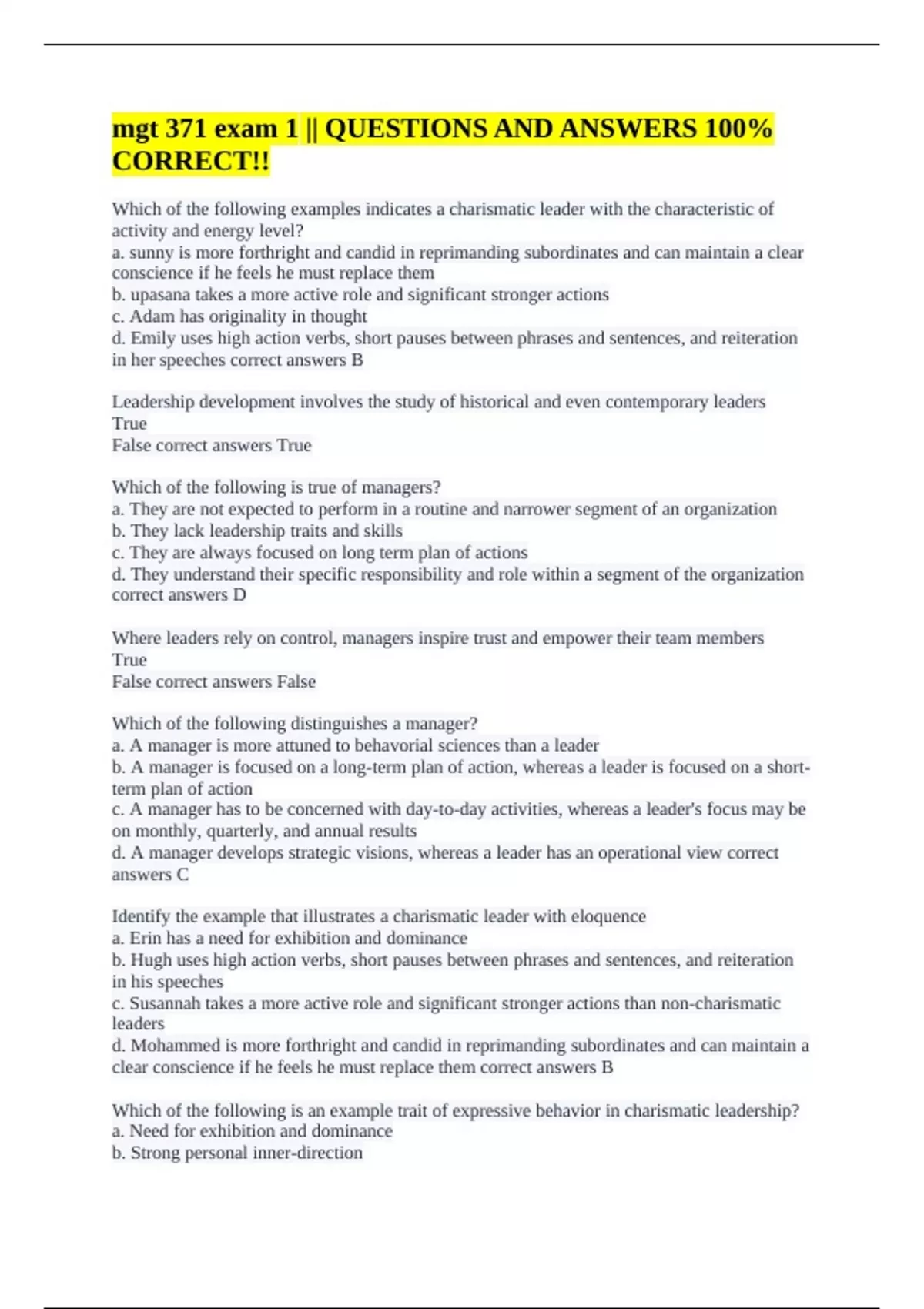 mgt 371 exam 1 || QUESTIONS AND ANSWERS 100% CORRECT!!

Which of the following examples indicates a charismatic leader with the characteristic of activity and energy level?
a. sunny is more forthright and candid in reprimanding subordinates and can maintain a clear conscience if he feels he must replace them
b. upasana takes a more active role and significant stronger actions
c. Adam has originality in thought
d. Emily uses high action verbs, short pauses between phrases and sentences, and reiteration in her speeches correct answers B

Leadership development involves the study of historical and even contemporary leaders
True
False correct answers True

Which of the following is true of managers?
a. They are not expected to perform in a routine and narrower segment of an organization
b. They lack leadership traits and skills
c. They are always focused on long term plan of actions
d. They understand their specific responsibility and role within a segment of the organization correct answers D

Where leaders rely on control, managers inspire trust and empower their team members
True
False correct answers False

Which of the following distinguishes a manager?
a. A manager is more attuned to behavorial sciences than a leader
b. A manager is focused on a long-term plan of action, whereas a leader is focused on a short-term plan of action
c. A manager has to be concerned with day-to-day activities, whereas a leader's focus may be on monthly, quarterly, and annual results
d. A manager develops strategic visions, whereas a leader has an operational view correct answers C

Identify the example that illustrates a charismatic leader with eloquence
a. Erin has a need for exhibition and dominance
b. Hugh uses high action verbs, short pauses between phrases and sentences, and reiteration in his speeches
c. Susannah takes a more active role and significant stronger actions than non-charismatic leaders
d. Mohammed is more forthright and candid in reprimanding subordinates and can maintain a clear conscience if he feels he must replace them correct answers B

Which of the following is an example trait of expressive behavior in charismatic leadership?
a. Need for exhibition and dominance
b. Strong personal inner-direction